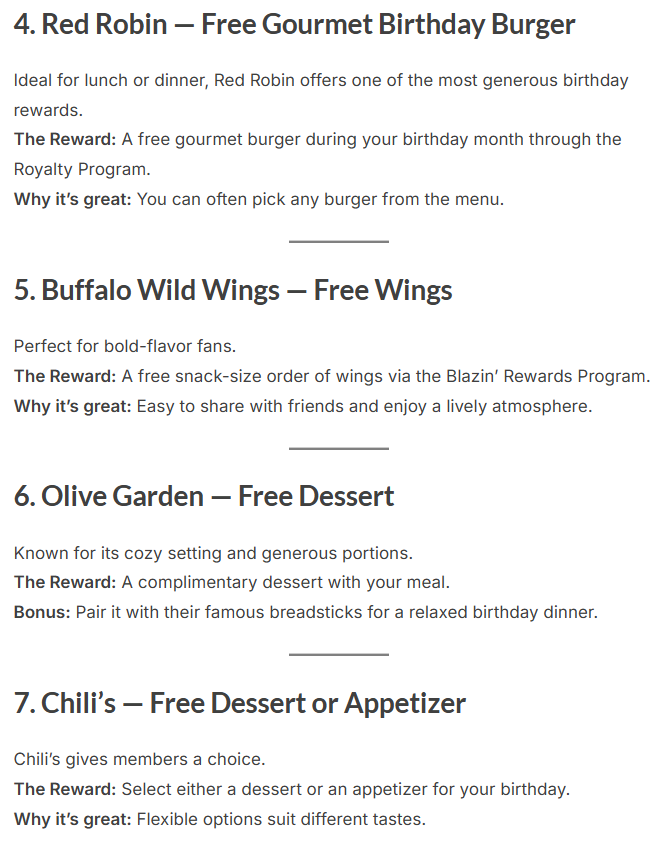 4. Red Robin — Free Gourmet Birthday Burger

Ideal for lunch or dinner, Red Robin offers one of the most generous birthday rewards.

The Reward: A free gourmet burger during your birthday month through the Royalty Program.

Why it's great: You can often pick any burger from the menu.

5. Buffalo Wild Wings — Free Wings

Perfect for bold-flavor fans.

The Reward: A free snack-size order of wings via the Blazin' Rewards Program.

Why it's great: Easy to share with friends and enjoy a lively atmosphere.

6. Olive Garden — Free Dessert

Known for its cozy setting and generous portions.

The Reward: A complimentary dessert with your meal.

Bonus: Pair it with their famous breadsticks for a relaxed birthday dinner.

7. Chili's — Free Dessert or Appetizer

Chili's gives members a choice.

The Reward: Select either a dessert or an appetizer for your birthday.

Why it's great: Flexible options suit different tastes.